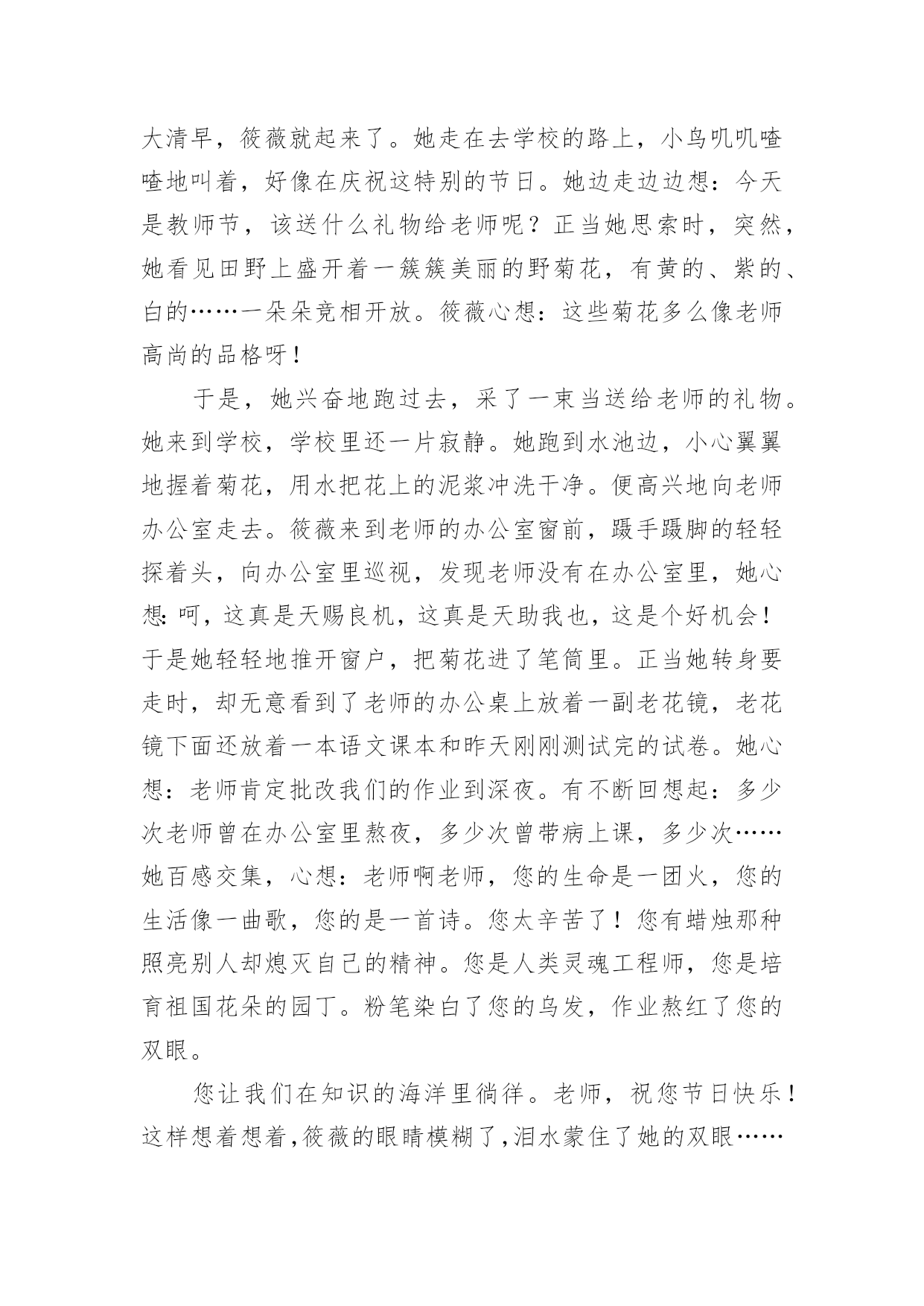 大清早，筱薇就起来了。她走在去学校的路上，小鸟叽叽喳喳地叫着，好像在庆祝这特别的节日。她边走边边想：今天是教师节，该送什么礼物给老师呢？正当她思索时，突然，她看见田野上盛开着一簇簇美丽的野菊花，有黄的、紫的、白的……一朵朵竞相开放。筱薇心想：这些菊花多么像老师高尚的品格呀！

于是，她兴奋地跑过去，采了一束当送给老师的礼物。她来到学校，学校里还一片寂静。她跑到水池边，小心翼翼地握着菊花，用水把花上的泥浆冲洗干净。便高兴地向老师办公室走去。筱薇来到老师的办公室窗前，蹑手蹑脚的轻轻探着头，向办公室里巡视，发现老师没有在办公室里，她心想:呵，这真是天赐良机，这真是天助我也，这是个好机会！于是她轻轻地推开窗户，把菊花进了笔筒里。正当她转身要走时，却无意看到了老师的办公桌上放着一副老花镜，老花镜下面还放着一本语文课本和昨天刚刚测试完的试卷。她心想：老师肯定批改我们的作业到深夜。有不断回想起：多少次老师曾在办公室里熬夜，多少次曾带病上课，多少次……她百感交集，心想：老师啊老师，您的生命是一团火，您的生活像一曲歌，您的是一首诗。您太辛苦了！您有蜡烛那种照亮别人却熄灭自己的精神。您是人类灵魂工程师，您是培育祖国花朵的园丁。粉笔染白了您的乌发，作业熬红了您的双眼。

您让我们在知识的海洋里徜徉。老师，祝您节日快乐！这样想着想着,筱薇的眼睛模糊了,泪水蒙住了她的双眼……